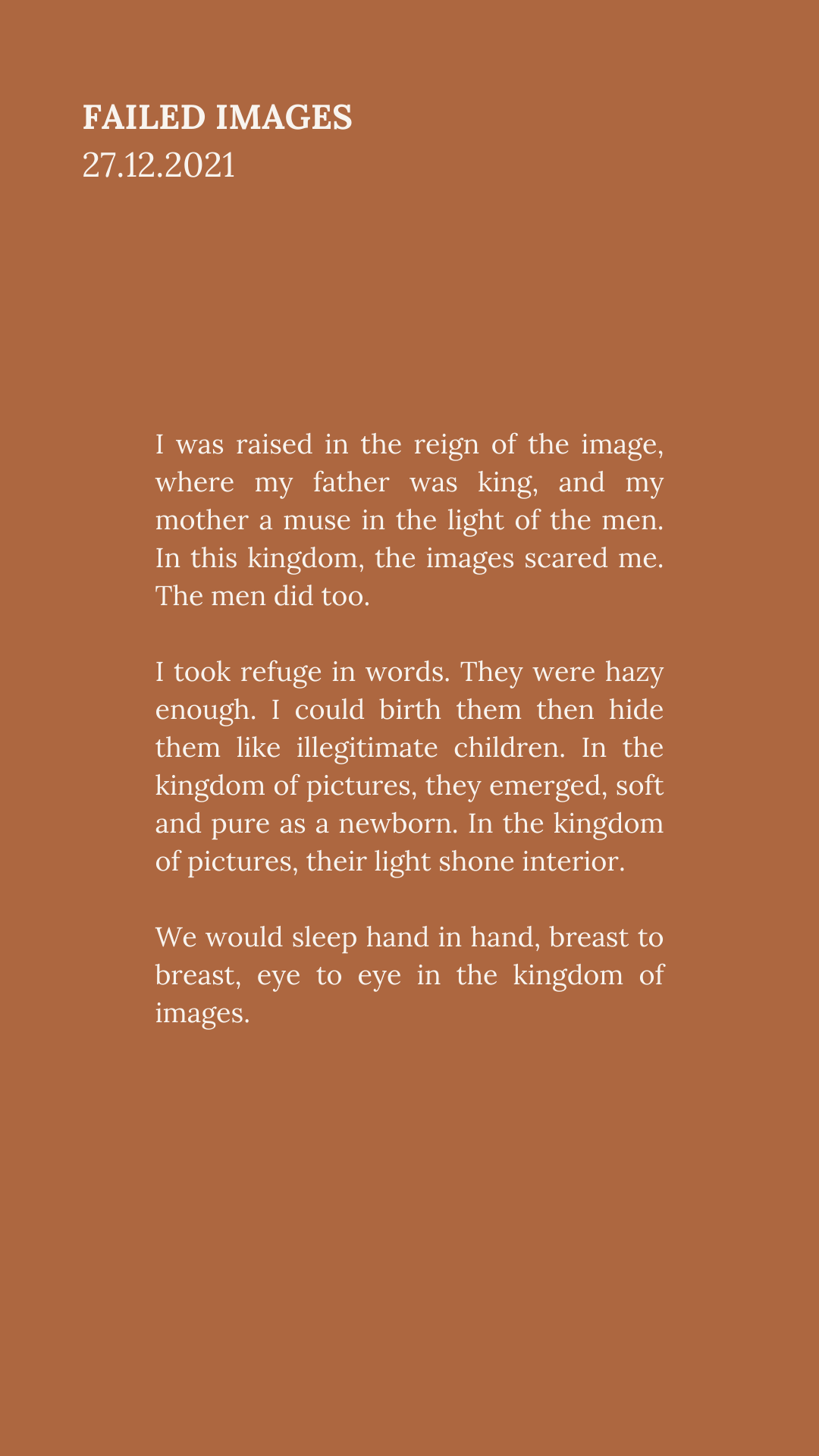 FAILED IMAGES
27.12.2021

I was raised in the reign of the image, where my father was king, and my mother a muse in the light of the men. In this kingdom, the images scared me. The men did too.

I took refuge in words. They were hazy enough. I could birth them then hide them like illegitimate children. In the kingdom of pictures, they emerged, soft and pure as a newborn. In the kingdom of pictures, their light shone interior.

We would sleep hand in hand, breast to breast, eye to eye in the kingdom of images.